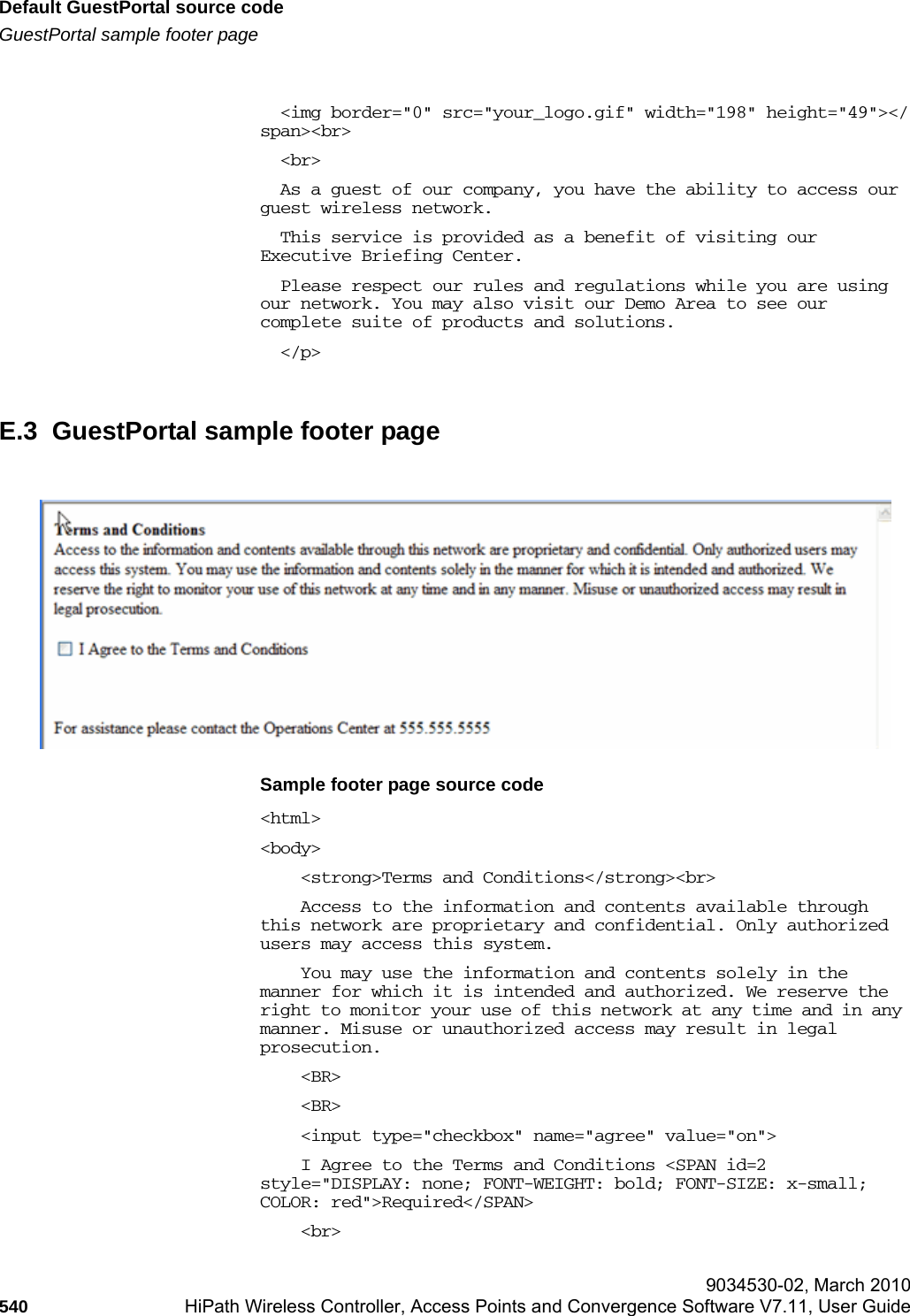 Default GuestPortal source code
GuestPortal sample footer page

<img border="0" src="your_logo.gif" width="198" height="49"></span><br>

<br>

As a guest of our company, you have the ability to access our guest wireless network.

This service is provided as a benefit of visiting our Executive Briefing Center.

Please respect our rules and regulations while you are using our network. You may also visit our Demo Area to see our complete suite of products and solutions.

</p>

E.3 GuestPortal sample footer page

Terms and Conditions
Access to the information and contents available through this network are proprietary and confidential. Only authorized users may access this system. You may use the information and contents solely in the manner for which it is intended and authorized. We reserve the right to monitor your use of this network at any time and in any manner. Misuse or unauthorized access may result in legal prosecution.

I Agree to the Terms and Conditions

For assistance please contact the Operations Center at 555.555.5555

Sample footer page source code

<html>

<body>

<strong>Terms and Conditions</strong><br>

Access to the information and contents available through this network are proprietary and confidential. Only authorized users may access this system.

You may use the information and contents solely in the manner for which it is intended and authorized. We reserve the right to monitor your use of this network at any time and in any manner. Misuse or unauthorized access may result in legal prosecution.

<BR>

<BR>

<input type="checkbox" name="agree" value="on">

I Agree to the Terms and Conditions <SPAN id=2 style="DISPLAY: none; FONT-WEIGHT: bold; FONT-SIZE: x-small; COLOR: red">Required</SPAN>

<br>

9034530-02, March 2010
540 HiPath Wireless Controller, Access Points and Convergence Software V7.11, User Guide